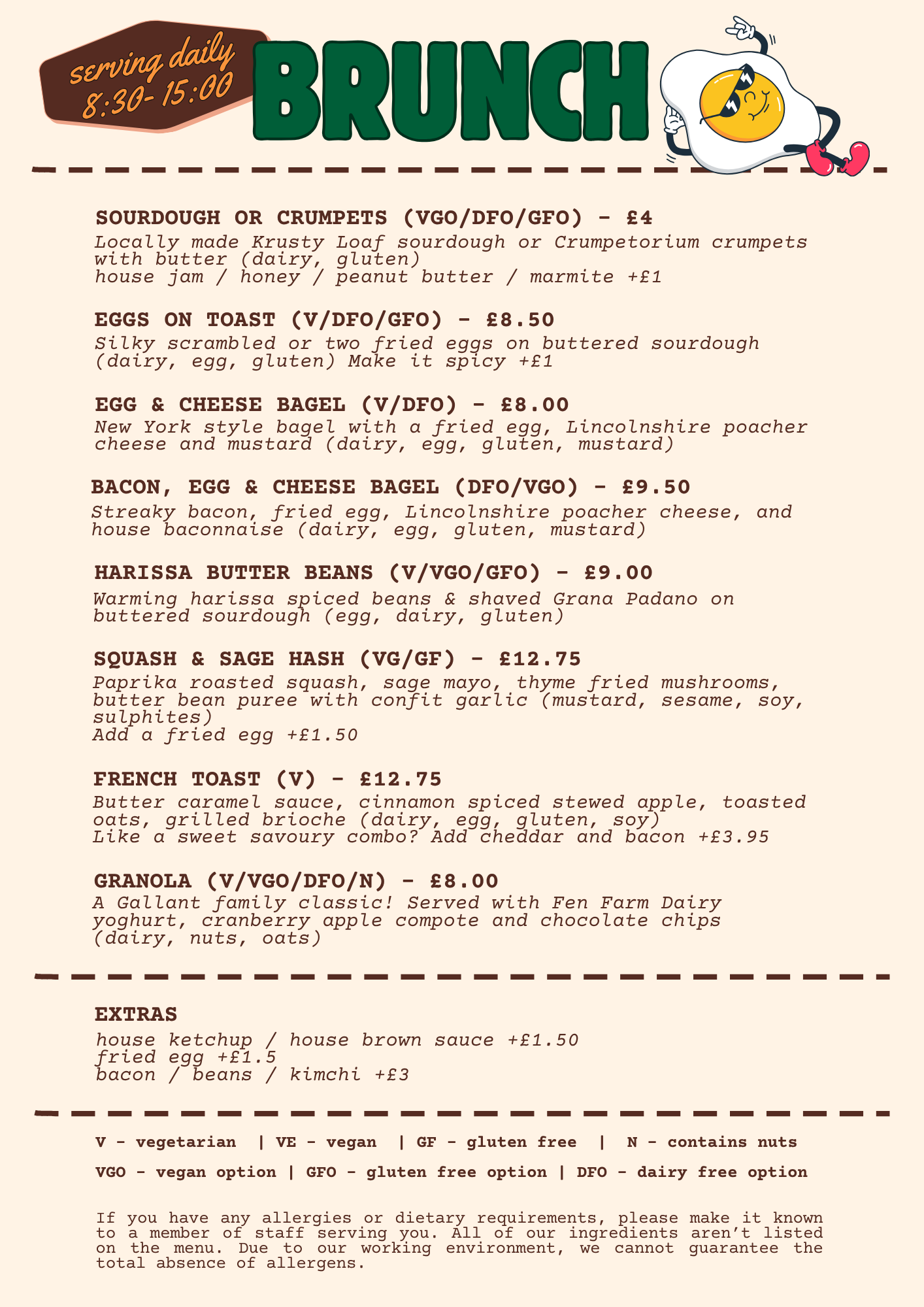 serving daily
8:30- 15:00

BRUNCH

SOURDOUGH OR CRUMPETS (VGO/DFO/GFO) - £4
Locally made Krusty Loaf sourdough or Crumpetorium crumpets with butter (dairy, gluten)
house jam / honey / peanut butter / marmite +£1

EGGS ON TOAST (V/DFO/GFO) - £8.50
Silky scrambled or two fried eggs on buttered sourdough (dairy, egg, gluten) Make it spicy +£1

EGG & CHEESE BAGEL (V/DFO) - £8.00
New York style bagel with a fried egg, Lincolnshire poacher cheese and mustard (dairy, egg, gluten, mustard)

BACON, EGG & CHEESE BAGEL (DFO/VGO) - £9.50
Streaky bacon, fried egg, Lincolnshire poacher cheese, and house baconnaise (dairy, egg, gluten, mustard)

HARISSA BUTTER BEANS (V/VGO/GFO) - £9.00
Warming harissa spiced beans & shaved Grana Padano on buttered sourdough (egg, dairy, gluten)

SQUASH & SAGE HASH (VG/GF) - £12.75
Paprika roasted squash, sage mayo, thyme fried mushrooms, butter bean puree with confit garlic (mustard, sesame, soy, sulphites)
Add a fried egg +£1.50

FRENCH TOAST (V) - £12.75
Butter caramel sauce, cinnamon spiced stewed apple, toasted oats, grilled brioche (dairy, egg, gluten, soy)
Like a sweet savoury combo? Add cheddar and bacon +£3.95

GRANOLA (V/VGO/DFO/N) - £8.00
A Gallant family classic! Served with Fen Farm Dairy yoghurt, cranberry apple compote and chocolate chips (dairy, nuts, oats)

EXTRAS
house ketchup / house brown sauce +£1.50
fried egg +£1.5
bacon / beans / kimchi +£3

V - vegetarian | VE - vegan | GF - gluten free | N - contains nuts
VGO - vegan option | GFO - gluten free option | DFO - dairy free option

If you have any allergies or dietary requirements, please make it known to a member of staff serving you. All of our ingredients aren't listed on the menu. Due to our working environment, we cannot guarantee the total absence of allergens.